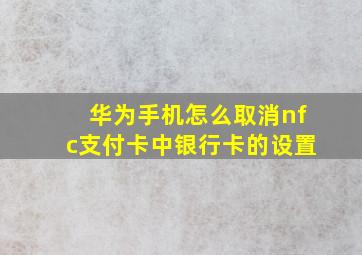 华为手机怎么取消nfc支付卡中银行卡的设置